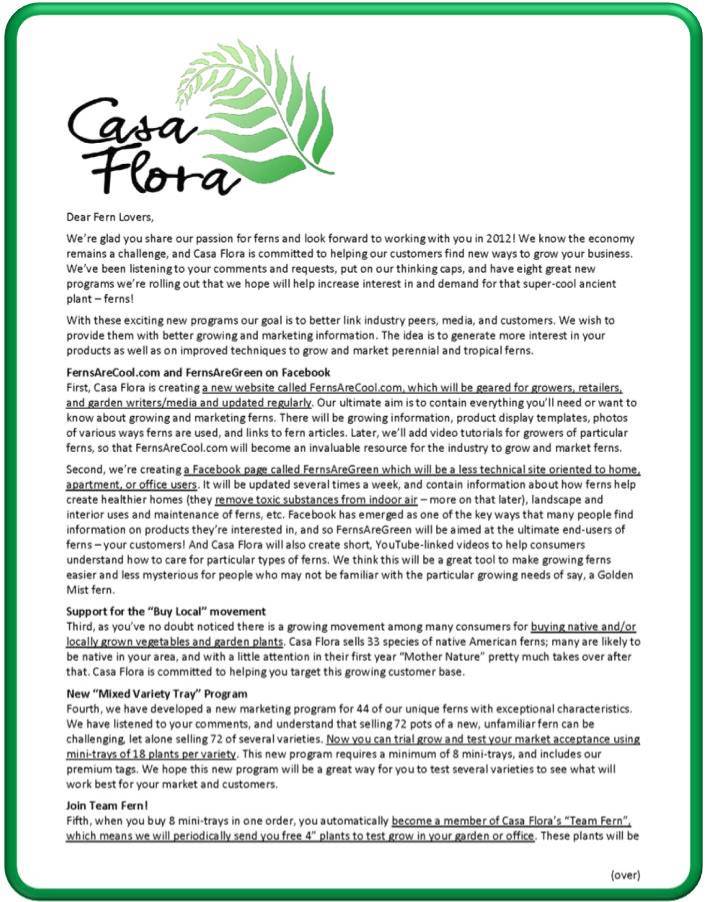 Casa Flora

Dear Fern Lovers,

We're glad you share our passion for ferns and look forward to working with you in 2012! We know the economy remains a challenge, and Casa Flora is committed to helping our customers find new ways to grow your business. We've been listening to your comments and requests, put on our thinking caps, and have eight great new programs we're rolling out that we hope will help increase interest in and demand for that super-cool ancient plant – ferns!

With these exciting new programs our goal is to better link industry peers, media, and customers. We wish to provide them with better growing and marketing information. The idea is to generate more interest in your products as well as on improved techniques to grow and market perennial and tropical ferns.

FernsAreCool.com and FernsAreGreen on Facebook
First, Casa Flora is creating a new website called FernsAreCool.com, which will be geared for growers, retailers, and garden writers/media and updated regularly. Our ultimate aim is to contain everything you'll need or want to know about growing and marketing ferns. There will be growing information, product display templates, photos of various ways ferns are used, and links to fern articles. Later, we'll add video tutorials for growers of particular ferns, so that FernsAreCool.com will become an invaluable resource for the industry to grow and market ferns.

Second, we're creating a Facebook page called FernsAreGreen which will be a less technical site oriented to home, apartment, or office users. It will be updated several times a week, and contain information about how ferns help create healthier homes (they remove toxic substances from indoor air – more on that later), landscape and interior uses and maintenance of ferns, etc. Facebook has emerged as one of the key ways that many people find information on products they're interested in, and so FernsAreGreen will be aimed at the ultimate end-users of ferns – your customers! And Casa Flora will also create short, YouTube-linked videos to help consumers understand how to care for particular types of ferns. We think this will be a great tool to make growing ferns easier and less mysterious for people who may not be familiar with the particular growing needs of say, a Golden Mist fern.

Support for the "Buy Local" movement
Third, as you've no doubt noticed there is a growing movement among many consumers for buying native and/or locally grown vegetables and garden plants. Casa Flora sells 33 species of native American ferns; many are likely to be native in your area, and with a little attention in their first year "Mother Nature" pretty much takes over after that. Casa Flora is committed to helping you target this growing customer base.

New "Mixed Variety Tray" Program
Fourth, we have developed a new marketing program for 44 of our unique ferns with exceptional characteristics. We have listened to your comments, and understand that selling 72 pots of a new, unfamiliar fern can be challenging, let alone selling 72 of several varieties. Now you can trial grow and test your market acceptance using mini-trays of 18 plants per variety. This new program requires a minimum of 8 mini-trays, and includes our premium tags. We hope this new program will be a great way for you to test several varieties to see what will work best for your market and customers.

Join Team Fern!
Fifth, when you buy 8 mini-trays in one order, you automatically become a member of Casa Flora's "Team Fern", which means we will periodically send you free 4" plants to test grow in your garden or office. These plants will be

(over)